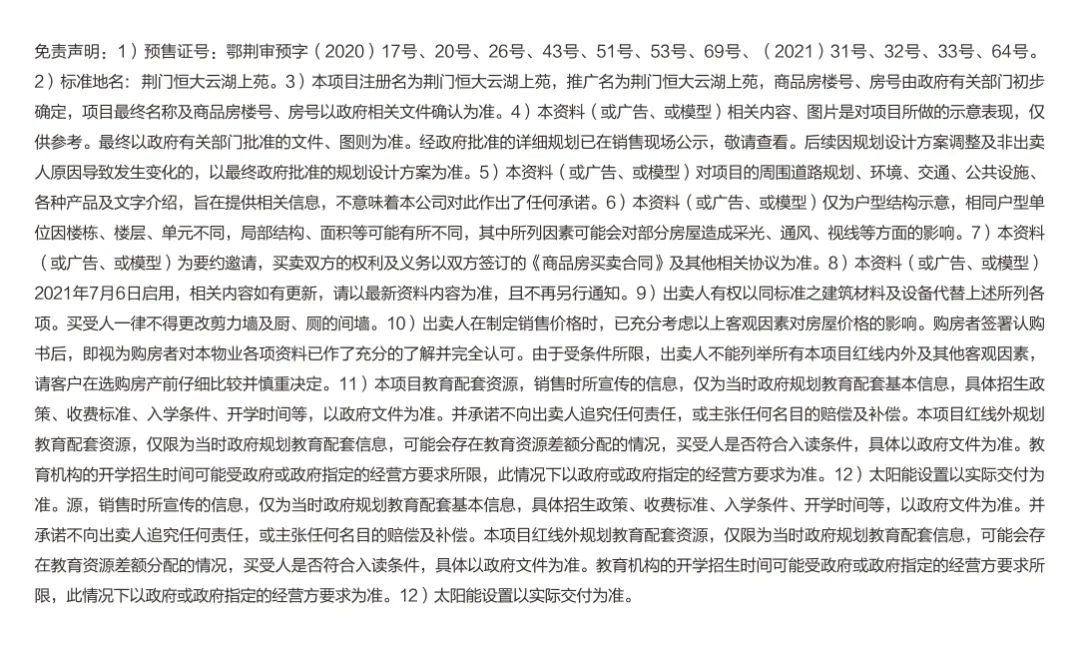 免责声明：1）预售证号：鄂荆审预字（2020）17号、20号、26号、43号、51号、53号、69号、（2021）31号、32号、33号、64号。2）标准地名：荆门恒大云湖上苑。3）本项目注册名为荆门恒大云湖上苑，推广名为荆门恒大云湖上苑，商品房楼号、房号由政府有关部门初步确定，项目最终名称及商品房楼号、房号以政府相关文件确认为准。4）本资料（或广告、或模型）相关内容、图片是对项目所做的示意表现，仅供参考。最终以政府有关部门批准的文件、图则为准。经政府批准的详细规划已在销售现场公示，敬请查看。后续因规划设计方案调整及非出卖人原因导致发生变化的，以最终政府批准的规划设计方案为准。5）本资料（或广告、或模型）对项目的周围道路规划、环境、交通、公共设施、各种产品及文字介绍，旨在提供相关信息，不意味着本公司对此作出了任何承诺。6）本资料（或广告、或模型）仅为户型结构示意，相同户型单位因楼栋、楼层、单元不同，局部结构、面积等可能有所不同，其中所列因素可能会对部分房屋造成采光、通风、视线等方面的影响。7）本资料（或广告、或模型）为要约邀请，买卖双方的权利及义务以双方签订的《商品房买卖合同》及其他相关协议为准。8）本资料（或广告、或模型）2021年7月6日启用，相关内容如有更新，请以最新资料内容为准，且不再另行通知。9）出卖人有权以同标准之建筑材料及设备代替上述所列各项。买受人一律不得更改剪力墙及厨、厕的间墙。10）出卖人在制定销售价格时，已充分考虑以上客观因素对房屋价格的影响。购房者签署认购书后，即视为购房者对本物业各项资料已作了充分的了解并完全认可。由于受条件所限，出卖人不能列举所有本项目红线内外及其他客观因素，请客户在选购房产前仔细比较并慎重决定。11）本项目教育配套资源，销售时所宣传的信息，仅为当时政府规划教育配套基本信息，具体招生政策、收费标准、入学条件、开学时间等，以政府文件为准。并承诺不向出卖人追究任何责任，或主张任何名目的赔偿及补偿。本项目红线外规划教育配套资源，仅限为当时政府规划教育配套信息，可能会存在教育资源差额分配的情况，买受人是否符合入读条件，具体以政府文件为准。教育机构的开学招生时间可能受政府或政府指定的经营方要求所限，此情况下以政府或政府指定的经营方要求为准。12）太阳能设置以实际交付为准。源，销售时所宣传的信息，仅为当时政府规划教育配套基本信息，具体招生政策、收费标准、入学条件、开学时间等，以政府文件为准。并承诺不向出卖人追究任何责任，或主张任何名目的赔偿及补偿。本项目红线外规划教育配套资源，仅限为当时政府规划教育配套信息，可能会存在教育资源差额分配的情况，买受人是否符合入读条件，具体以政府文件为准。教育机构的开学招生时间可能受政府或政府指定的经营方要求所限，此情况下以政府或政府指定的经营方要求为准。12）太阳能设置以实际交付为准。